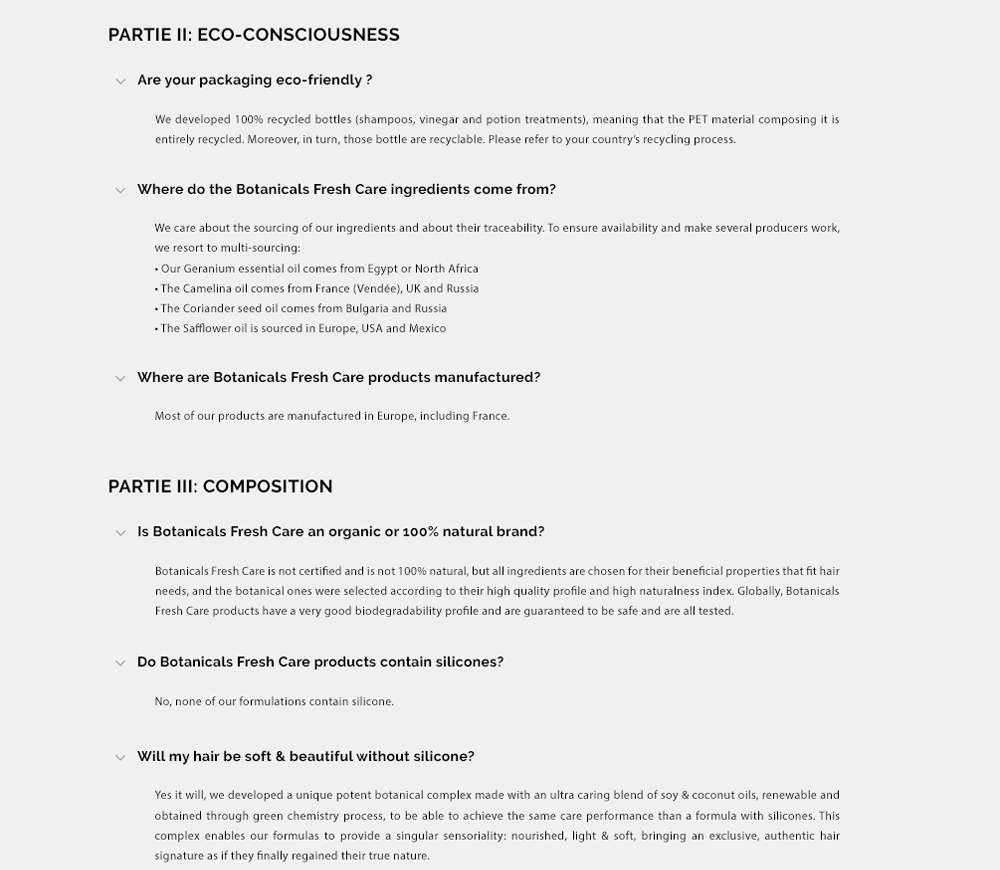 PARTIE II: ECO-CONSCIOUSNESS

Are your packaging eco-friendly ?

We developed 100% recycled bottles (shampoos, vinegar and potion treatments), meaning that the PET material composing it is entirely recycled. Moreover, in turn, those bottle are recyclable. Please refer to your country's recycling process.

Where do the Botanicals Fresh Care ingredients come from?

We care about the sourcing of our ingredients and about their traceability. To ensure availability and make several producers work, we resort to multi-sourcing:
• Our Geranium essential oil comes from Egypt or North Africa
• The Camelina oil comes from France (Vendée), UK and Russia
• The Coriander seed oil comes from Bulgaria and Russia
• The Safflower oil is sourced in Europe, USA and Mexico

Where are Botanicals Fresh Care products manufactured?

Most of our products are manufactured in Europe, including France.

PARTIE III: COMPOSITION

Is Botanicals Fresh Care an organic or 100% natural brand?

Botanicals Fresh Care is not certified and is not 100% natural, but all ingredients are chosen for their beneficial properties that fit hair needs, and the botanical ones were selected according to their high quality profile and high naturalness index. Globally, Botanicals Fresh Care products have a very good biodegradability profile and are guaranteed to be safe and are all tested.

Do Botanicals Fresh Care products contain silicones?

No, none of our formulations contain silicone.

Will my hair be soft & beautiful without silicone?

Yes it will, we developed a unique potent botanical complex made with an ultra caring blend of soy & coconut oils, renewable and obtained through green chemistry process, to be able to achieve the same care performance than a formula with silicones. This complex enables our formulas to provide a singular sensoriality: nourished, light & soft, bringing an exclusive, authentic hair signature as if they finally regained their true nature.